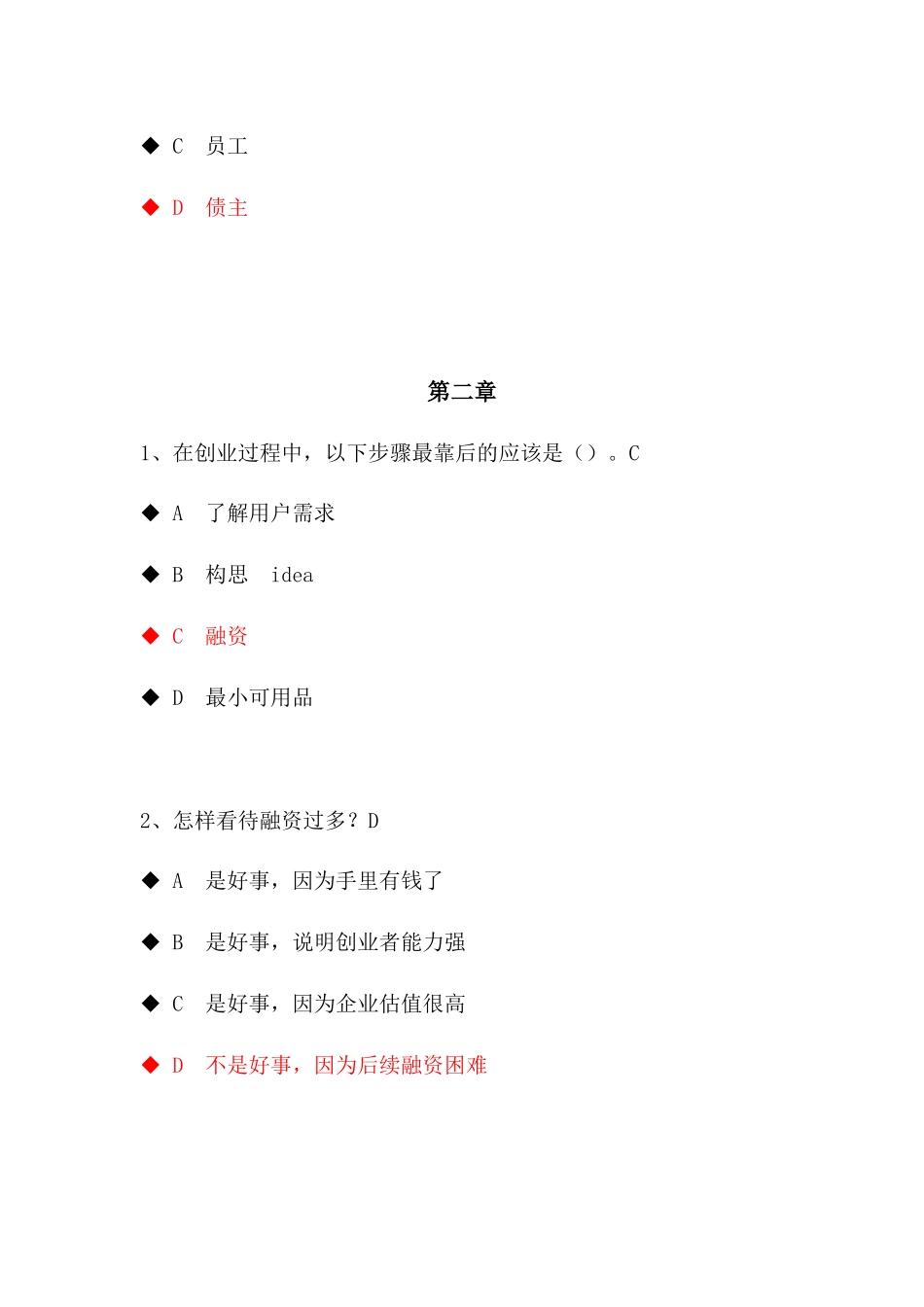 ◆ C 员工

◆ D 债主

第二章

1、在创业过程中，以下步骤最靠后的应该是（）。C

◆ A 了解用户需求

◆ B 构思 idea

◆ C 融资

◆ D 最小可用品

2、怎样看待融资过多？D

◆ A 是好事，因为手里有钱了

◆ B 是好事，说明创业者能力强

◆ C 是好事，因为企业估值很高

◆ D 不是好事，因为后续融资困难